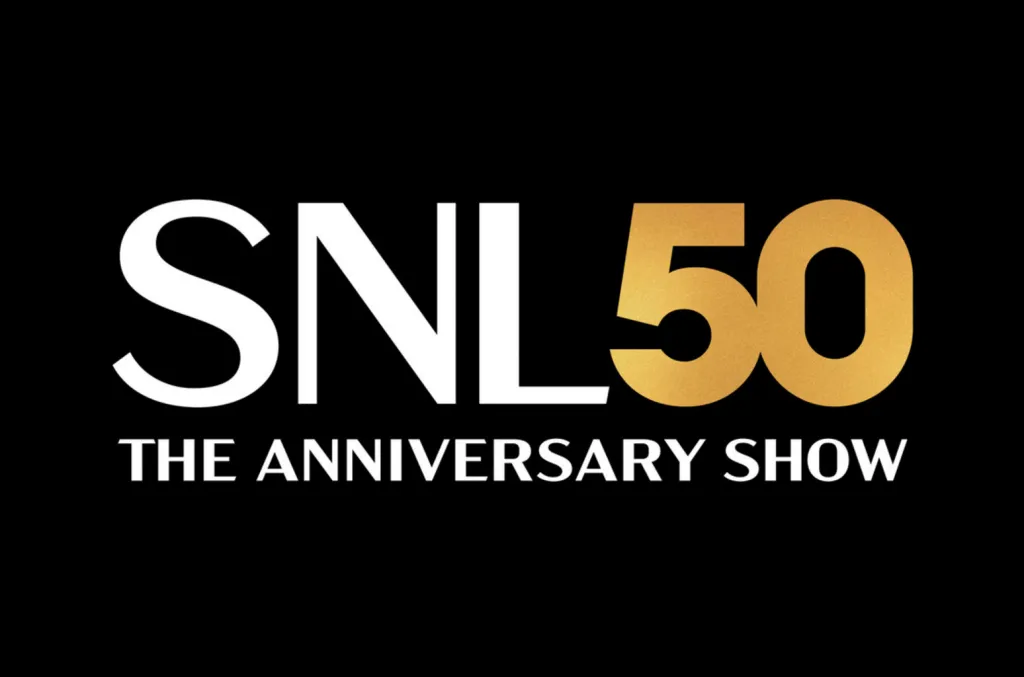 SNL50
THE ANNIVERSARY SHOW